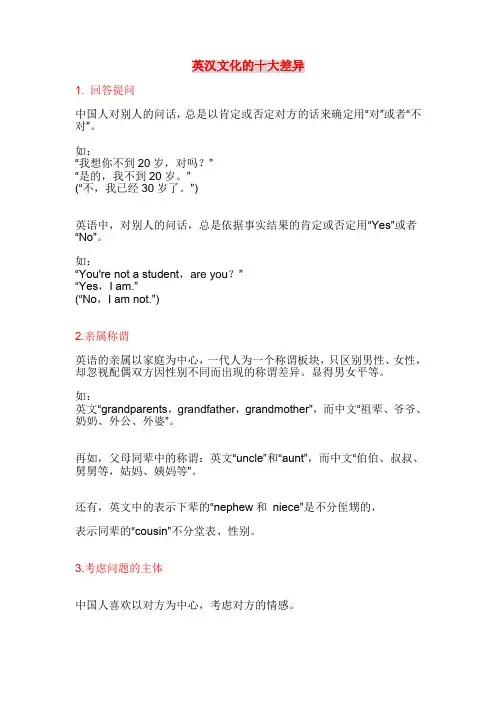 英汉文化的十大差异

1. 回答提问

中国人对别人的问话，总是以肯定或否定对方的话来确定用“对”或者“不对”。

如：
“我想你不到 20 岁，对吗？”
“是的，我不到 20 岁。”
(“不，我已经 30 岁了。”)

英语中，对别人的问话，总是依据事实结果的肯定或否定用“Yes”或者“No”。

如：
“You're not a student，are you？”
“Yes，I am.”
(“No，I am not.”)

2.亲属称谓

英语的亲属以家庭为中心，一代人为一个称谓板块，只区别男性、女性，却忽视配偶双方因性别不同而出现的称谓差异。显得男女平等。

如：
英文“grandparents，grandfather，grandmother”，而中文“祖辈、爷爷、奶奶、外公、外婆”。

再如，父母同辈中的称谓：英文“uncle”和“aunt”，而中文“伯伯、叔叔、舅舅等，姑妈、姨妈等”。

还有，英文中的表示下辈的“nephew 和 niece”是不分侄甥的，

表示同辈的“cousin”不分堂表、性别。

3.考虑问题的主体

中国人喜欢以对方为中心，考虑对方的情感。